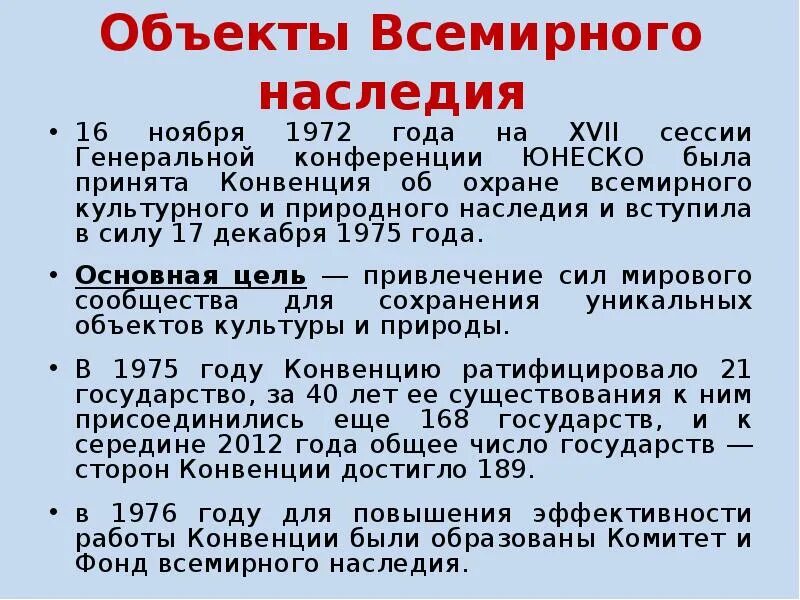 Объекты Всемирного наследия

• 16 ноября 1972 года на XVII сессии Генеральной конференции ЮНЕСКО была принята Конвенция об охране всемирного культурного и природного наследия и вступила в силу 17 декабря 1975 года.

• Основная цель — привлечение сил мирового сообщества для сохранения уникальных объектов культуры и природы.

• В 1975 году Конвенцию ратифицировало 21 государство, за 40 лет ее существования к ним присоединились еще 168 государств, и к середине 2012 года общее число государств — сторон Конвенции достигло 189.

• в 1976 году для повышения эффективности работы Конвенции были образованы Комитет и Фонд всемирного наследия.